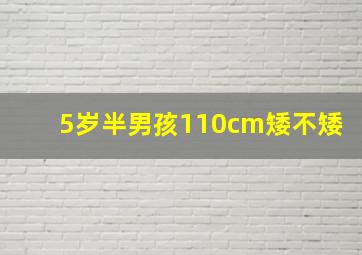 5岁半男孩110cm矮不矮